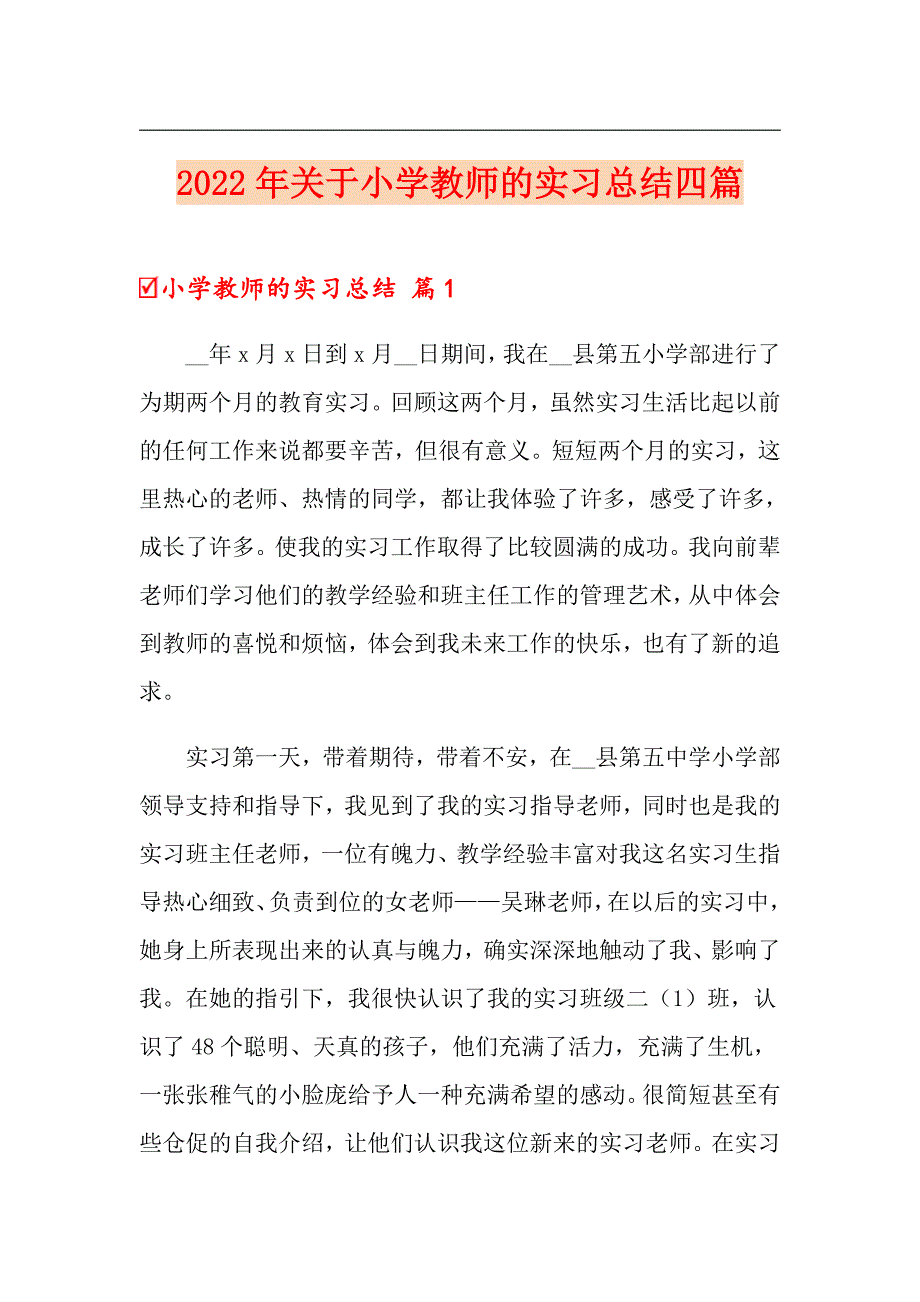 2022年关于小学教师的实习总结四篇

☑小学教师的实习总结 篇1

__年x月x日到x月__日期间，我在__县第五小学部进行了为期两个月的教育实习。回顾这两个月，虽然实习生活比起以前的任何工作来说都要辛苦，但很有意义。短短两个月的实习，这里热心的老师、热情的同学，都让我体验了许多，感受了许多，成长了许多。使我的实习工作取得了比较圆满的成功。我向前辈老师们学习他们的教学经验和班主任工作的管理艺术，从中体会到教师的喜悦和烦恼，体会到我未来工作的快乐，也有了新的追求。

实习第一天，带着期待，带着不安，在__县第五中学小学部领导支持和指导下，我见到了我的实习指导老师，同时也是我的实习班主任老师，一位有魄力、教学经验丰富对我这名实习生指导热心细致、负责到位的女老师——吴琳老师，在以后的实习中，她身上所表现出来的认真与魄力，确实深深地触动了我、影响了我。在她的指引下，我很快认识了我的实习班级二（1）班，认识了48个聪明、天真的孩子，他们充满了活力，充满了生机，一张张稚气的小脸庞给予人一种充满希望的感动。很简短甚至有些仓促的自我介绍，让他们认识我这位新来的实习老师。在实习